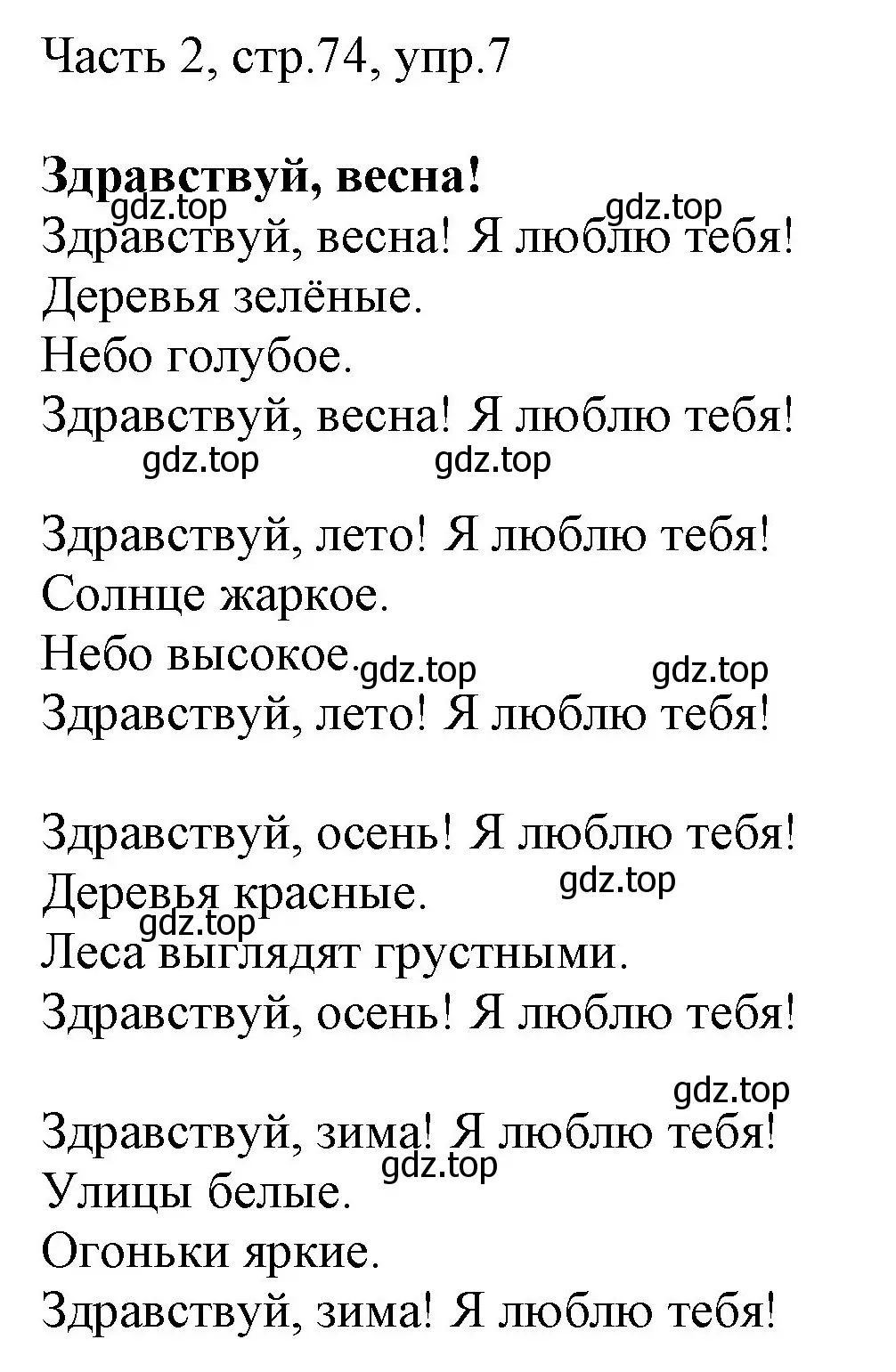 Часть 2, стр.74, упр.7

**Здравствуй, весна!**
gdz.top gdz.top
Здравствуй, весна! Я люблю тебя!
Деревья зелёные.
Небо голубое.
Здравствуй, весна! Я люблю тебя!
gdz.top gdz.top

Здравствуй, лето! Я люблю тебя!
Солнце жаркое.
Небо высокое. gdz.top gdz.top
Здравствуй, лето! Я люблю тебя!

Здравствуй, осень! Я люблю тебя!
Деревья красные. gdz.top
gdz.top
Леса выглядят грустными.
Здравствуй, осень! Я люблю тебя!

gdz.top
Здравствуй, зима! Я люблю тебя!
gdz.top
Улицы белые.
Огоньки яркие.
Здравствуй, зима! Я люблю тебя!